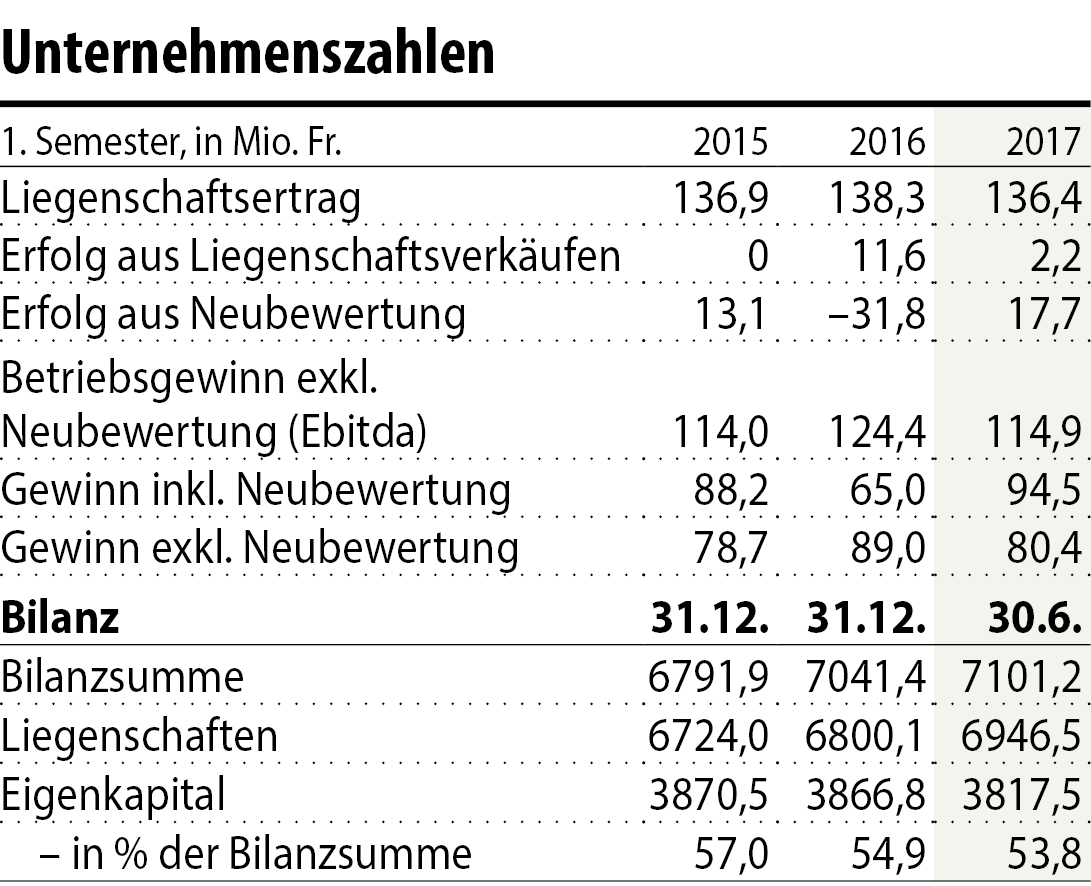 Unternehmenszahlen

| 1. Semester, in Mio. Fr. | 2015 | 2016 | 2017 |
|---|---|---|---|
| Liegenschaftsertrag | 136,9 | 138,3 | 136,4 |
| Erfolg aus Liegenschaftsverkäufen | 0 | 11,6 | 2,2 |
| Erfolg aus Neubewertung | 13,1 | –31,8 | 17,7 |
| Betriebsgewinn exkl. Neubewertung (Ebitda) | 114,0 | 124,4 | 114,9 |
| Gewinn inkl. Neubewertung | 88,2 | 65,0 | 94,5 |
| Gewinn exkl. Neubewertung | 78,7 | 89,0 | 80,4 |
| **Bilanz** | **31.12.** | **31.12.** | **30.6.** |
| Bilanzsumme | 6791,9 | 7041,4 | 7101,2 |
| Liegenschaften | 6724,0 | 6800,1 | 6946,5 |
| Eigenkapital | 3870,5 | 3866,8 | 3817,5 |
| – in % der Bilanzsumme | 57,0 | 54,9 | 53,8 |